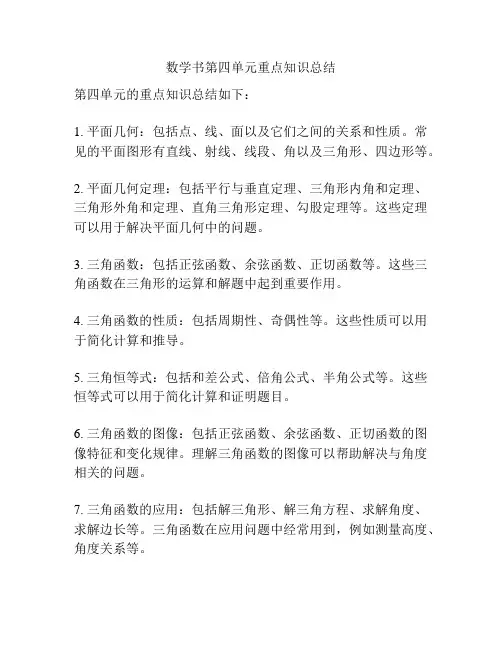 数学书第四单元重点知识总结

第四单元的重点知识总结如下：

1. 平面几何：包括点、线、面以及它们之间的关系和性质。常见的平面图形有直线、射线、线段、角以及三角形、四边形等。

2. 平面几何定理：包括平行与垂直定理、三角形内角和定理、三角形外角和定理、直角三角形定理、勾股定理等。这些定理可以用于解决平面几何中的问题。

3. 三角函数：包括正弦函数、余弦函数、正切函数等。这些三角函数在三角形的运算和解题中起到重要作用。

4. 三角函数的性质：包括周期性、奇偶性等。这些性质可以用于简化计算和推导。

5. 三角恒等式：包括和差公式、倍角公式、半角公式等。这些恒等式可以用于简化计算和证明题目。

6. 三角函数的图像：包括正弦函数、余弦函数、正切函数的图像特征和变化规律。理解三角函数的图像可以帮助解决与角度相关的问题。

7. 三角函数的应用：包括解三角形、解三角方程、求解角度、求解边长等。三角函数在应用问题中经常用到，例如测量高度、角度关系等。